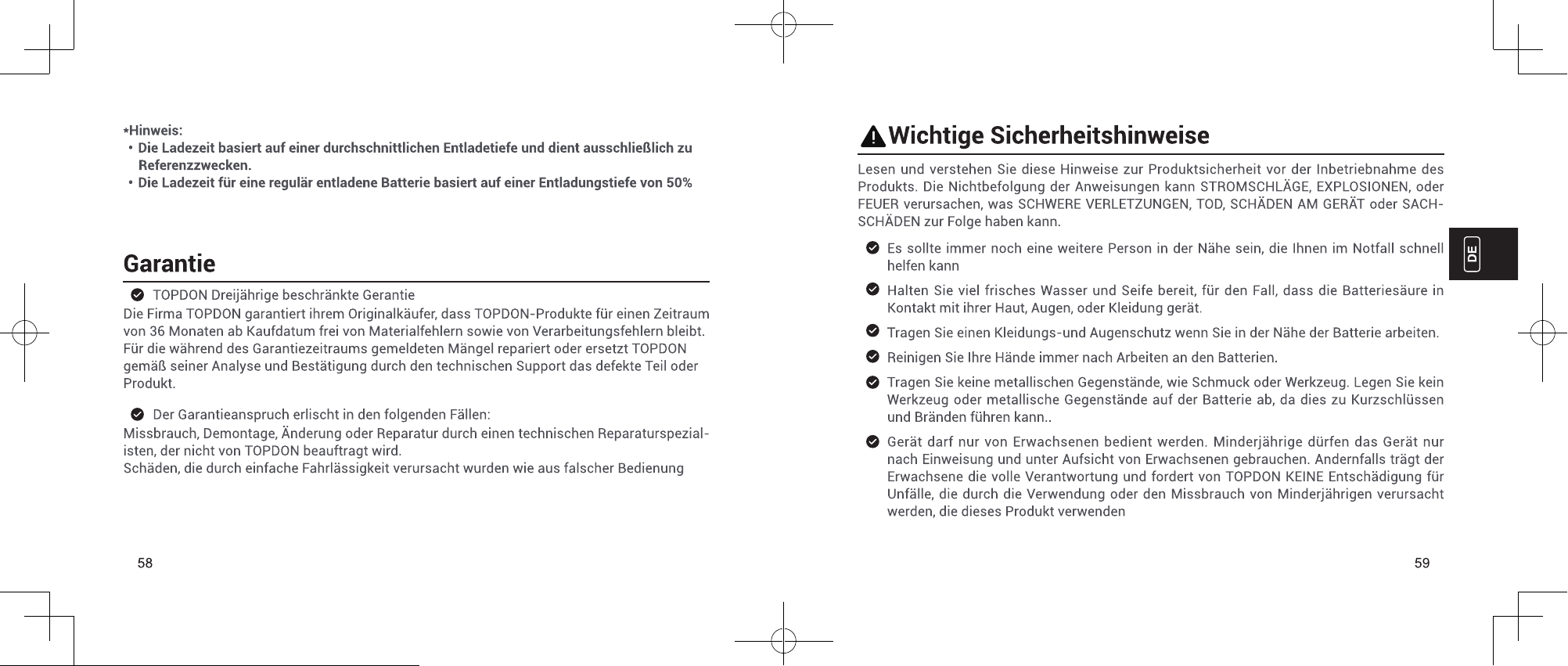 *Hinweis:
• Die Ladezeit basiert auf einer durchschnittlichen Entladetiefe und dient ausschließlich zu Referenzzwecken.
• Die Ladezeit für eine regulär entladene Batterie basiert auf einer Entladungstiefe von 50%

Garantie

TOPDON Dreijährige beschränkte Gerantie
Die Firma TOPDON garantiert ihrem Originalkäufer, dass TOPDON-Produkte für einen Zeitraum von 36 Monaten ab Kaufdatum frei von Materialfehlern sowie von Verarbeitungsfehlern bleibt. Für die während des Garantiezeitraums gemeldeten Mängel repariert oder ersetzt TOPDON gemäß seiner Analyse und Bestätigung durch den technischen Support das defekte Teil oder Produkt.

Der Garantieanspruch erlischt in den folgenden Fällen:
Missbrauch, Demontage, Änderung oder Reparatur durch einen technischen Reparaturspezialisten, der nicht von TOPDON beauftragt wird.
Schäden, die durch einfache Fahrlässigkeit verursacht wurden wie aus falscher Bedienung

58

Wichtige Sicherheitshinweise

Lesen und verstehen Sie diese Hinweise zur Produktsicherheit vor der Inbetriebnahme des Produkts. Die Nichtbefolgung der Anweisungen kann STROMSCHLÄGE, EXPLOSIONEN, oder FEUER verursachen, was SCHWERE VERLETZUNGEN, TOD, SCHÄDEN AM GERÄT oder SACHSCHÄDEN zur Folge haben kann.

Es sollte immer noch eine weitere Person in der Nähe sein, die Ihnen im Notfall schnell helfen kann

Halten Sie viel frisches Wasser und Seife bereit, für den Fall, dass die Batteriesäure in Kontakt mit ihrer Haut, Augen, oder Kleidung gerät.

Tragen Sie einen Kleidungs-und Augenschutz wenn Sie in der Nähe der Batterie arbeiten.

Reinigen Sie Ihre Hände immer nach Arbeiten an den Batterien.

Tragen Sie keine metallischen Gegenstände, wie Schmuck oder Werkzeug. Legen Sie kein Werkzeug oder metallische Gegenstände auf der Batterie ab, da dies zu Kurzschlüssen und Bränden führen kann..

Gerät darf nur von Erwachsenen bedient werden. Minderjährige dürfen das Gerät nur nach Einweisung und unter Aufsicht von Erwachsenen gebrauchen. Andernfalls trägt der Erwachsene die volle Verantwortung und fordert von TOPDON KEINE Entschädigung für Unfälle, die durch die Verwendung oder den Missbrauch von Minderjährigen verursacht werden, die dieses Produkt verwenden

DE

59